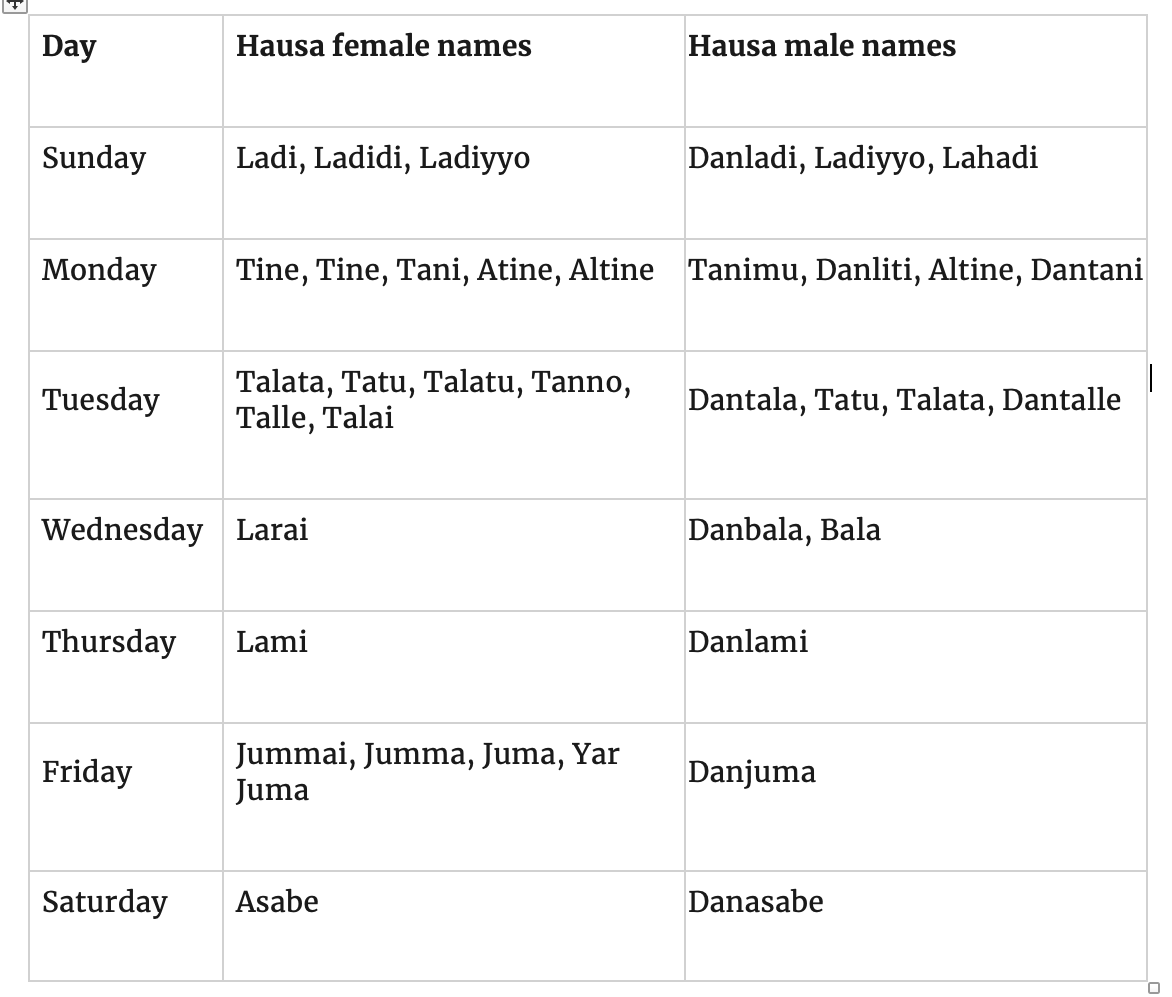 | Day | Hausa female names | Hausa male names |
|---|---|---|
| Sunday | Ladi, Ladidi, Ladiyyo | Danladi, Ladiyyo, Lahadi |
| Monday | Tine, Tine, Tani, Atine, Altine | Tanimu, Danliti, Altine, Dantani |
| Tuesday | Talata, Tatu, Talatu, Tanno, Talle, Talai | Dantala, Tatu, Talata, Dantalle |
| Wednesday | Larai | Danbala, Bala |
| Thursday | Lami | Danlami |
| Friday | Jummai, Jumma, Juma, Yar Juma | Danjuma |
| Saturday | Asabe | Danasabe |